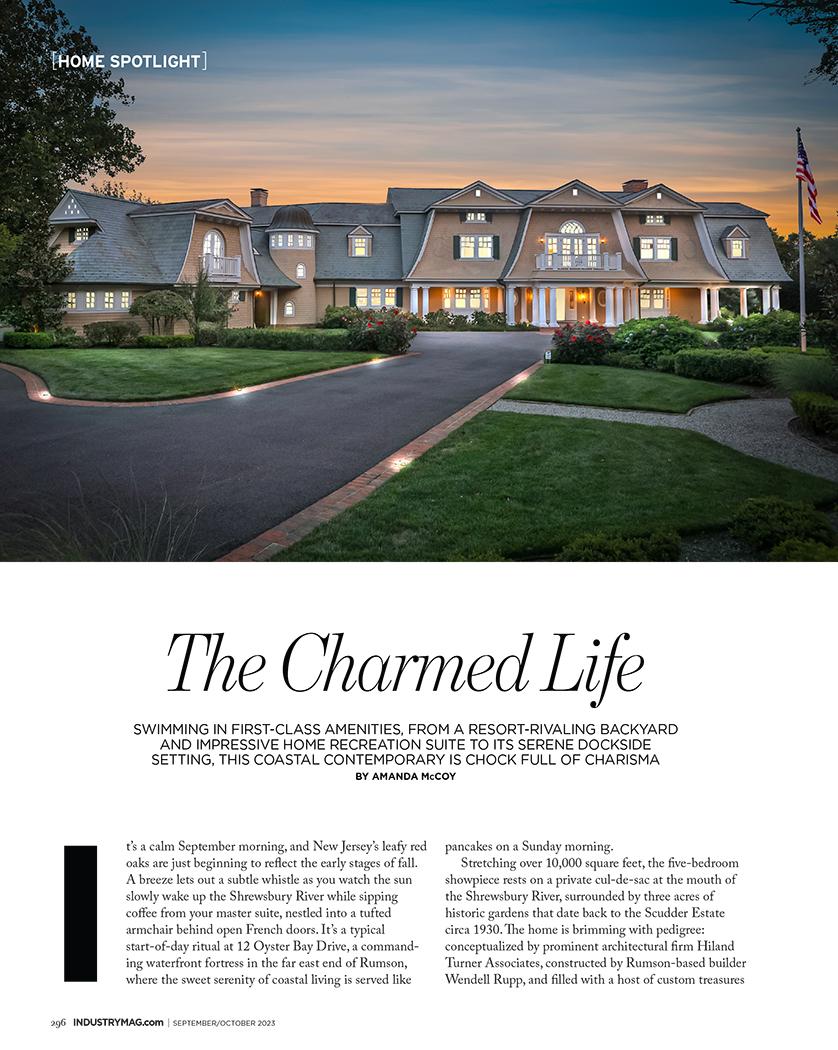 [HOME SPOTLIGHT]

The Charmed Life

SWIMMING IN FIRST-CLASS AMENITIES, FROM A RESORT-RIVALING BACKYARD AND IMPRESSIVE HOME RECREATION SUITE TO ITS SERENE DOCKSIDE SETTING, THIS COASTAL CONTEMPORARY IS CHOCK FULL OF CHARISMA

BY AMANDA McCOY

It's a calm September morning, and New Jersey's leafy red oaks are just beginning to reflect the early stages of fall. A breeze lets out a subtle whistle as you watch the sun slowly wake up the Shrewsbury River while sipping coffee from your master suite, nestled into a tufted armchair behind open French doors. It's a typical start-of-day ritual at 12 Oyster Bay Drive, a commanding waterfront fortress in the far east end of Rumson, where the sweet serenity of coastal living is served like pancakes on a Sunday morning.

Stretching over 10,000 square feet, the five-bedroom showpiece rests on a private cul-de-sac at the mouth of the Shrewsbury River, surrounded by three acres of historic gardens that date back to the Scudder Estate circa 1930. The home is brimming with pedigree: conceptualized by prominent architectural firm Hiland Turner Associates, constructed by Rumson-based builder Wendell Rupp, and filled with a host of custom treasures

296 INDUSTRYMAG.com | SEPTEMBER/OCTOBER 2023